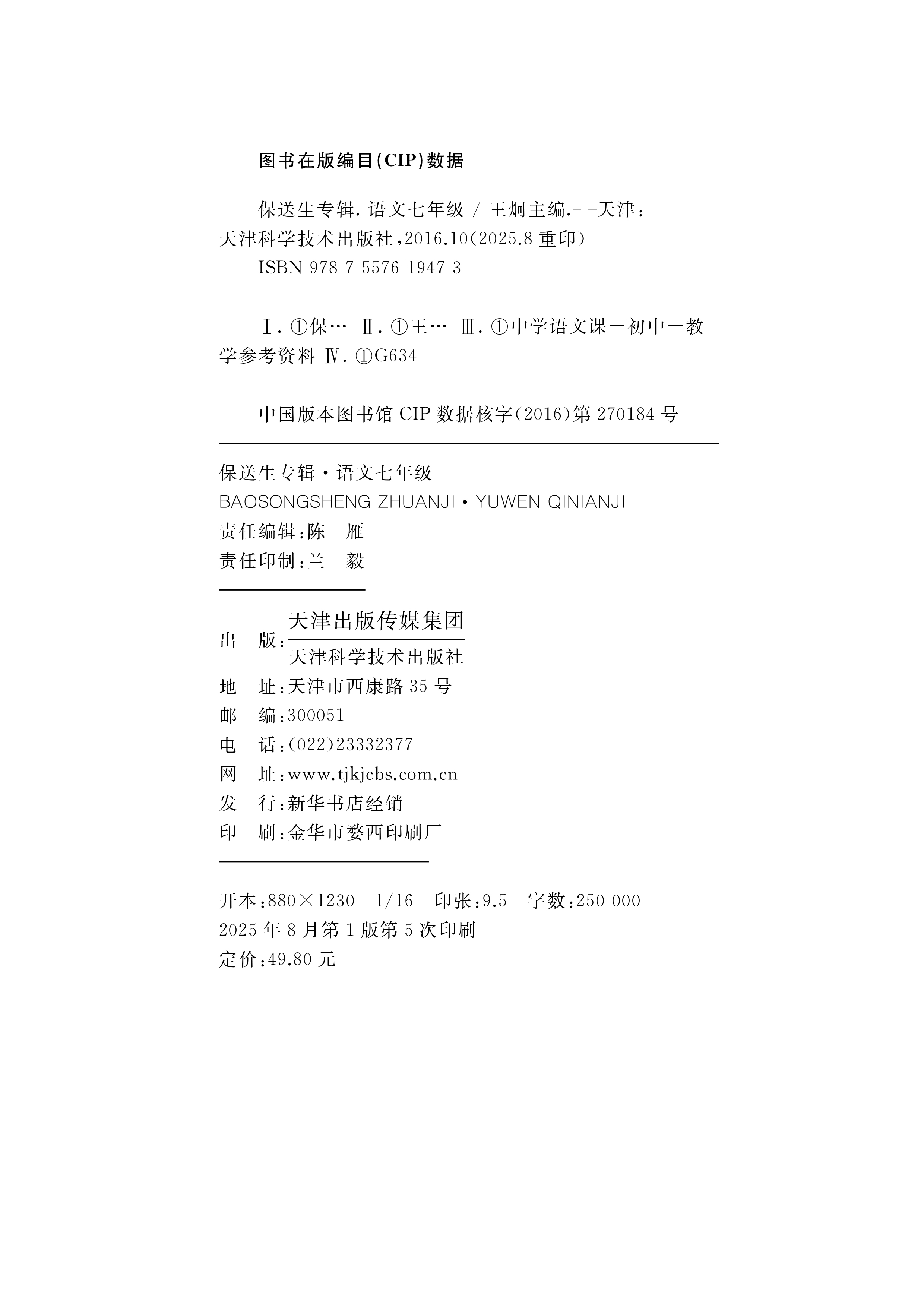 图书在版编目(CIP)数据

保送生专辑. 语文七年级 / 王炯主编.--天津：天津科学技术出版社，2016.10(2025.8 重印)
ISBN 978-7-5576-1947-3

Ⅰ. ①保… Ⅱ. ①王… Ⅲ. ①中学语文课－初中－教学参考资料 Ⅳ. ①G634

中国版本图书馆 CIP 数据核字(2016)第 270184 号

保送生专辑·语文七年级
BAOSONGSHENG ZHUANJI·YUWEN QINIANJI
责任编辑：陈 雁
责任印制：兰 毅

出 版：天津出版传媒集团
天津科学技术出版社
地 址：天津市西康路 35 号
邮 编：300051
电 话：(022)23332377
网 址：www.tjkjcbs.com.cn
发 行：新华书店经销
印 刷：金华市婺西印刷厂

开本：880×1230 1/16 印张：9.5 字数：250 000
2025 年 8 月第 1 版第 5 次印刷
定价：49.80 元